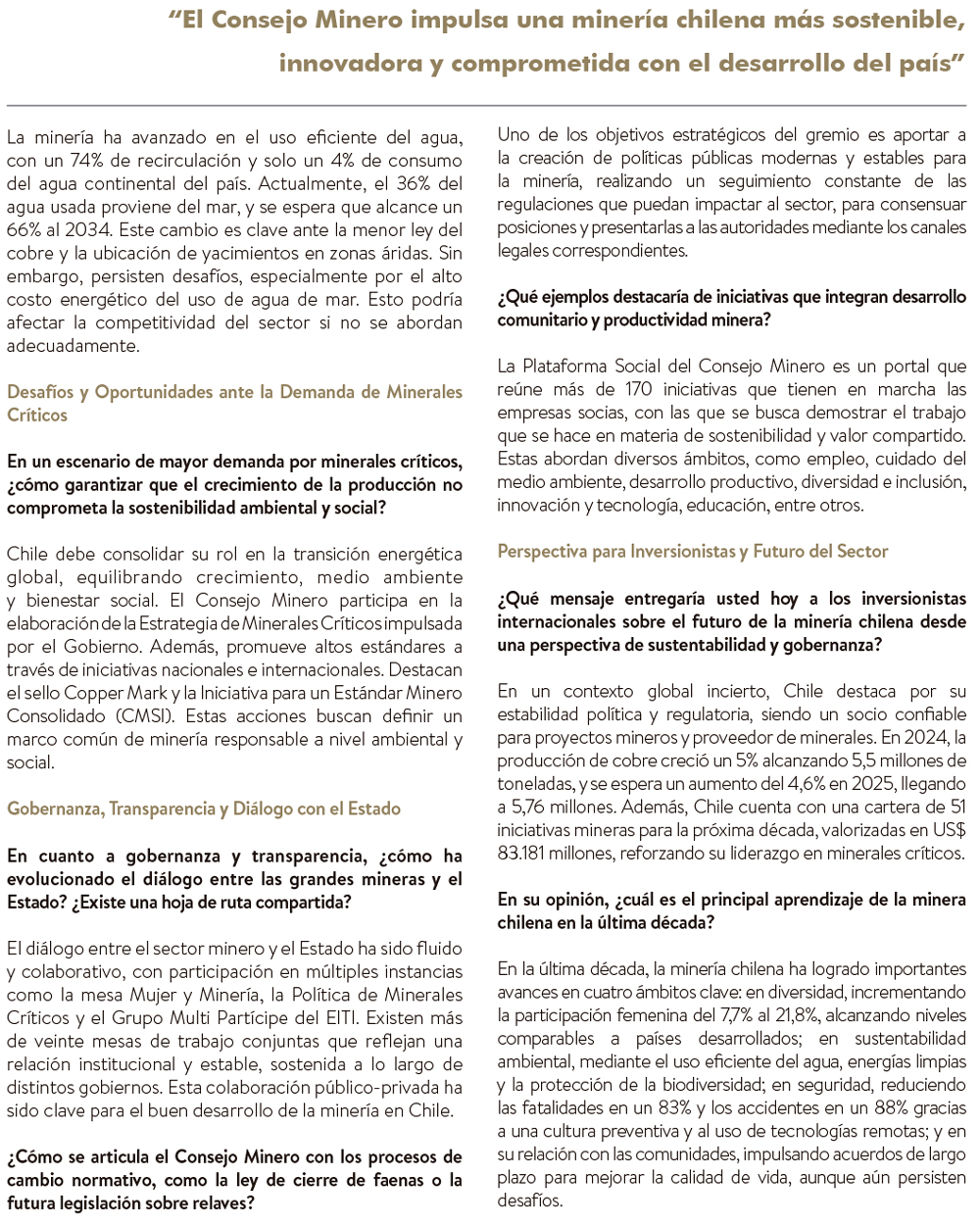 “El Consejo Minero impulsa una minería chilena más sostenible, innovadora y comprometida con el desarrollo del país”

La minería ha avanzado en el uso eficiente del agua, con un 74% de recirculación y solo un 4% de consumo del agua continental del país. Actualmente, el 36% del agua usada proviene del mar, y se espera que alcance un 66% al 2034. Este cambio es clave ante la menor ley del cobre y la ubicación de yacimientos en zonas áridas. Sin embargo, persisten desafíos, especialmente por el alto costo energético del uso de agua de mar. Esto podría afectar la competitividad del sector si no se abordan adecuadamente.

Desafíos y Oportunidades ante la Demanda de Minerales Críticos

En un escenario de mayor demanda por minerales críticos, ¿cómo garantizar que el crecimiento de la producción no comprometa la sostenibilidad ambiental y social?

Chile debe consolidar su rol en la transición energética global, equilibrando crecimiento, medio ambiente y bienestar social. El Consejo Minero participa en la elaboración de la Estrategia de Minerales Críticos impulsada por el Gobierno. Además, promueve altos estándares a través de iniciativas nacionales e internacionales. Destacan el sello Copper Mark y la Iniciativa para un Estándar Minero Consolidado (CMSI). Estas acciones buscan definir un marco común de minería responsable a nivel ambiental y social.

Gobernanza, Transparencia y Diálogo con el Estado

En cuanto a gobernanza y transparencia, ¿cómo ha evolucionado el diálogo entre las grandes mineras y el Estado? ¿Existe una hoja de ruta compartida?

El diálogo entre el sector minero y el Estado ha sido fluido y colaborativo, con participación en múltiples instancias como la mesa Mujer y Minería, la Política de Minerales Críticos y el Grupo Multi Partícipe del EITI. Existen más de veinte mesas de trabajo conjuntas que reflejan una relación institucional y estable, sostenida a lo largo de distintos gobiernos. Esta colaboración público-privada ha sido clave para el buen desarrollo de la minería en Chile.

¿Cómo se articula el Consejo Minero con los procesos de cambio normativo, como la ley de cierre de faenas o la futura legislación sobre relaves?

Uno de los objetivos estratégicos del gremio es aportar a la creación de políticas públicas modernas y estables para la minería, realizando un seguimiento constante de las regulaciones que puedan impactar al sector, para consensuar posiciones y presentarlas a las autoridades mediante los canales legales correspondientes.

¿Qué ejemplos destacaría de iniciativas que integran desarrollo comunitario y productividad minera?

La Plataforma Social del Consejo Minero es un portal que reúne más de 170 iniciativas que tienen en marcha las empresas socias, con las que se busca demostrar el trabajo que se hace en materia de sostenibilidad y valor compartido. Estas abordan diversos ámbitos, como empleo, cuidado del medio ambiente, desarrollo productivo, diversidad e inclusión, innovación y tecnología, educación, entre otros.

Perspectiva para Inversionistas y Futuro del Sector

¿Qué mensaje entregaría usted hoy a los inversionistas internacionales sobre el futuro de la minería chilena desde una perspectiva de sustentabilidad y gobernanza?

En un contexto global incierto, Chile destaca por su estabilidad política y regulatoria, siendo un socio confiable para proyectos mineros y proveedor de minerales. En 2024, la producción de cobre creció un 5% alcanzando 5,5 millones de toneladas, y se espera un aumento del 4,6% en 2025, llegando a 5,76 millones. Además, Chile cuenta con una cartera de 51 iniciativas mineras para la próxima década, valorizadas en US$ 83.181 millones, reforzando su liderazgo en minerales críticos.

En su opinión, ¿cuál es el principal aprendizaje de la minera chilena en la última década?

En la última década, la minería chilena ha logrado importantes avances en cuatro ámbitos clave: en diversidad, incrementando la participación femenina del 7,7% al 21,8%, alcanzando niveles comparables a países desarrollados; en sustentabilidad ambiental, mediante el uso eficiente del agua, energías limpias y la protección de la biodiversidad; en seguridad, reduciendo las fatalidades en un 83% y los accidentes en un 88% gracias a una cultura preventiva y al uso de tecnologías remotas; y en su relación con las comunidades, impulsando acuerdos de largo plazo para mejorar la calidad de vida, aunque aún persisten desafíos.